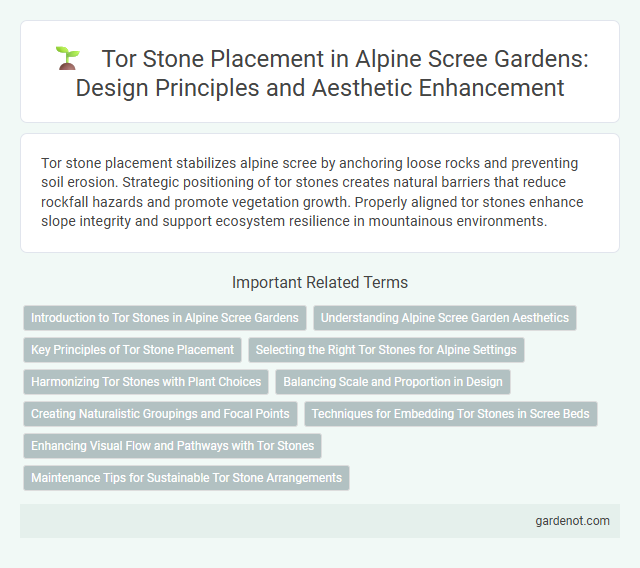 Tor Stone Placement in Alpine Scree Gardens: Design Principles and Aesthetic Enhancement

Tor stone placement stabilizes alpine scree by anchoring loose rocks and preventing soil erosion. Strategic positioning of tor stones creates natural barriers that reduce rockfall hazards and promote vegetation growth. Properly aligned tor stones enhance slope integrity and support ecosystem resilience in mountainous environments.

Important Related Terms

Introduction to Tor Stones in Alpine Scree Gardens

Understanding Alpine Scree Garden Aesthetics

Key Principles of Tor Stone Placement

Selecting the Right Tor Stones for Alpine Settings

Harmonizing Tor Stones with Plant Choices

Balancing Scale and Proportion in Design

Creating Naturalistic Groupings and Focal Points

Techniques for Embedding Tor Stones in Scree Beds

Enhancing Visual Flow and Pathways with Tor Stones

Maintenance Tips for Sustainable Tor Stone Arrangements

gardenot.com